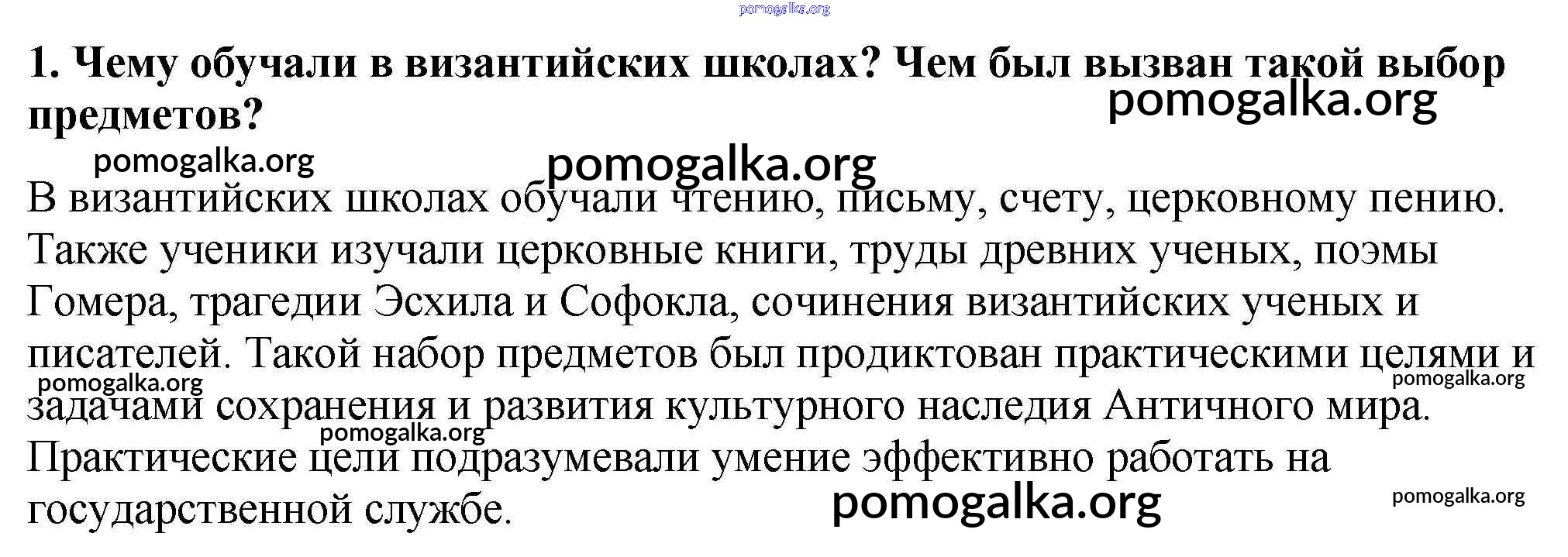 1. Чему обучали в византийских школах? Чем был вызван такой выбор предметов?

В византийских школах обучали чтению, письму, счету, церковному пению. Также ученики изучали церковные книги, труды древних ученых, поэмы Гомера, трагедии Эсхила и Софокла, сочинения византийских ученых и писателей. Такой набор предметов был продиктован практическими целями и задачами сохранения и развития культурного наследия Античного мира. Практические цели подразумевали умение эффективно работать на государственной службе.

pomogalka.org